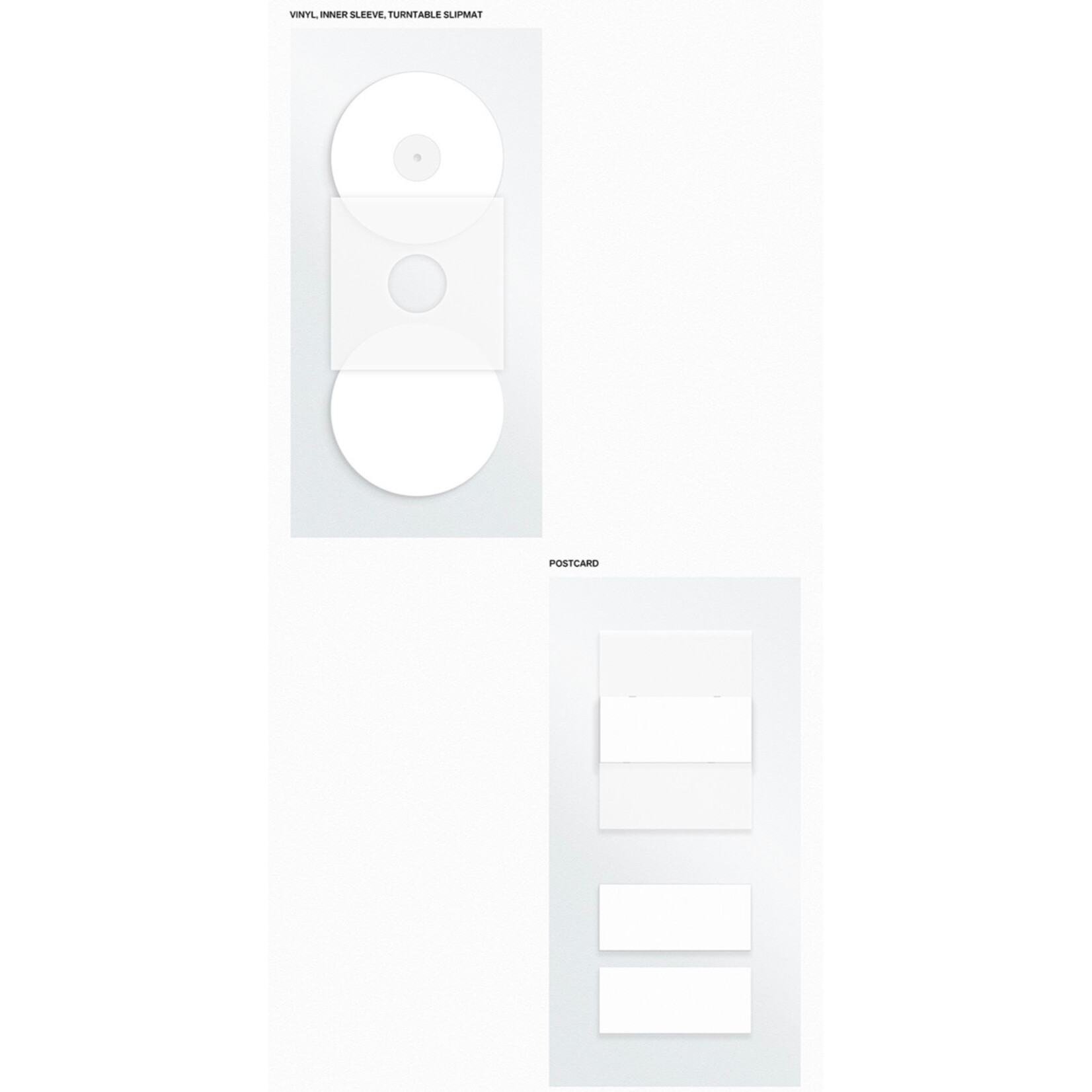 VINYL, INNER SLEEVE, TURNTABLE SLIPMAT

POSTCARD